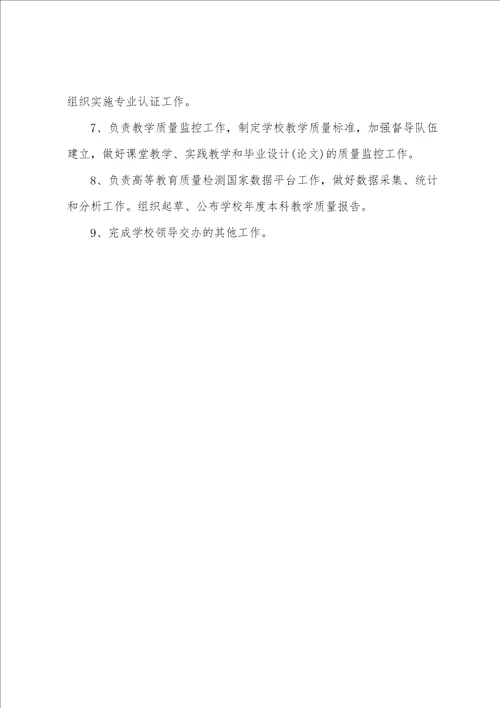 组织实施专业认证工作。

7、负责教学质量监控工作，制定学校教学质量标准，加强督导队伍建立，做好课堂教学、实践教学和毕业设计(论文)的质量监控工作。

8、负责高等教育质量检测国家数据平台工作，做好数据采集、统计和分析工作。组织起草、公布学校年度本科教学质量报告。

9、完成学校领导交办的其他工作。